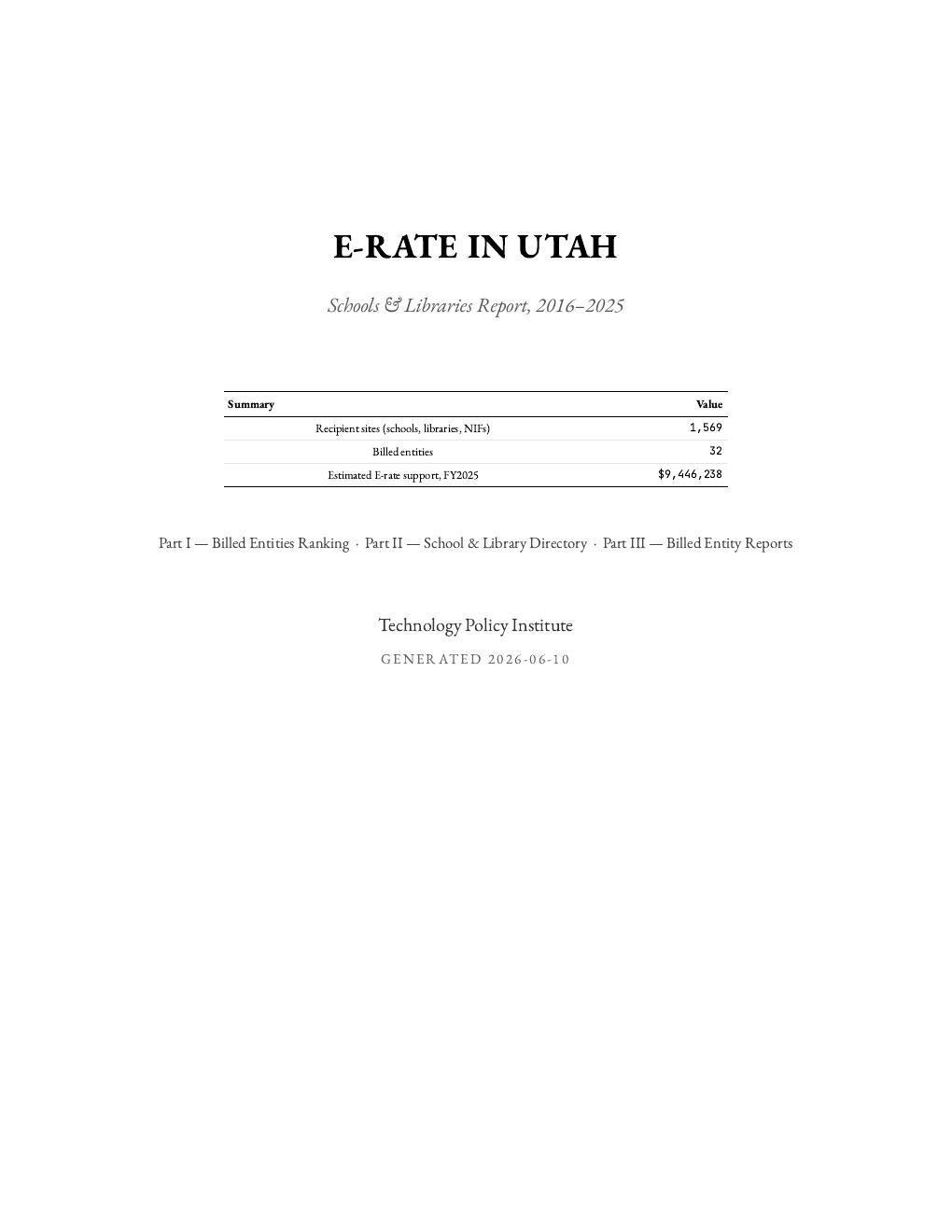 E-RATE IN UTAH

Schools & Libraries Report, 2016–2025

| Summary | Value |
|---|---|
| Recipient sites (schools, libraries, NIFs) | 1,569 |
| Billed entities | 32 |
| Estimated E-rate support, FY2025 | $9,446,238 |

Part I — Billed Entities Ranking · Part II — School & Library Directory · Part III — Billed Entity Reports

Technology Policy Institute

GENERATED 2026-06-10